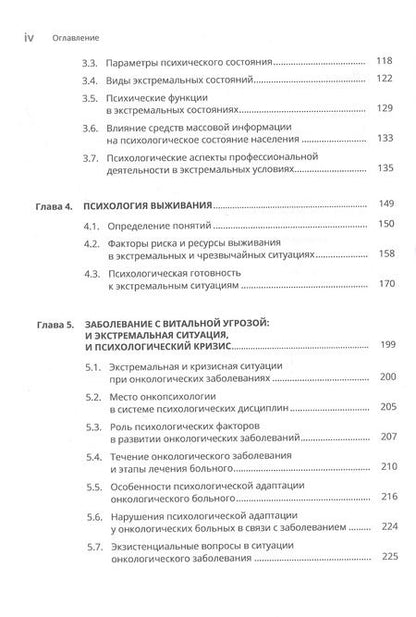 iv Оглавление

3.3. Параметры психического состояния ........ 118

3.4. Виды экстремальных состояний ........ 122

3.5. Психические функции в экстремальных состояниях ........ 129

3.6. Влияние средств массовой информации на психологическое состояние населения ........ 133

3.7. Психологические аспекты профессиональной деятельности в экстремальных условиях ........ 135

Глава 4. ПСИХОЛОГИЯ ВЫЖИВАНИЯ ........ 149

4.1. Определение понятий ........ 150

4.2. Факторы риска и ресурсы выживания в экстремальных и чрезвычайных ситуациях ........ 158

4.3. Психологическая готовность к экстремальным ситуациям ........ 170

Глава 5. ЗАБОЛЕВАНИЕ С ВИТАЛЬНОЙ УГРОЗОЙ: И ЭКСТРЕМАЛЬНАЯ СИТУАЦИЯ, И ПСИХОЛОГИЧЕСКИЙ КРИЗИС ........ 199

5.1. Экстремальная и кризисная ситуации при онкологических заболеваниях ........ 200

5.2. Место онкопсихологии в системе психологических дисциплин ........ 205

5.3. Роль психологических факторов в развитии онкологических заболеваний ........ 207

5.4. Течение онкологического заболевания и этапы лечения больного ........ 210

5.5. Особенности психологической адаптации онкологического больного ........ 216

5.6. Нарушения психологической адаптации у онкологических больных в связи с заболеванием ........ 224

5.7. Экзистенциальные вопросы в ситуации онкологического заболевания ........ 225